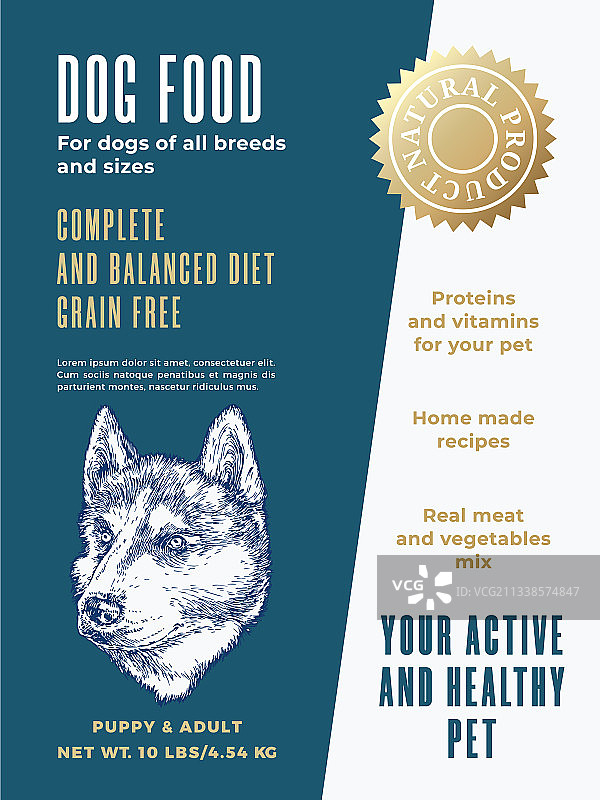 DOG FOOD
For dogs of all breeds and sizes

COMPLETE
AND BALANCED DIET
GRAIN FREE

Lorem ipsum dolor sit amet, consectetuer elit. Cum sociis natoque penatibus et magnis dis parturient montes, nascetur ridiculus mus.

PUPPY & ADULT
NET WT. 10 LBS/4.54 KG

NATURAL PRODUCT

Proteins
and vitamins
for your pet

Home made
recipes

Real meat
and vegetables
mix

YOUR ACTIVE
AND HEALTHY
PET

VCG ID:VCG211338574847